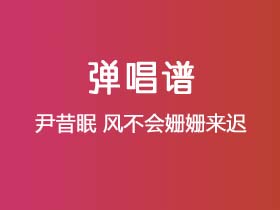 弹唱谱

尹昔眠 风不会姗姗来迟